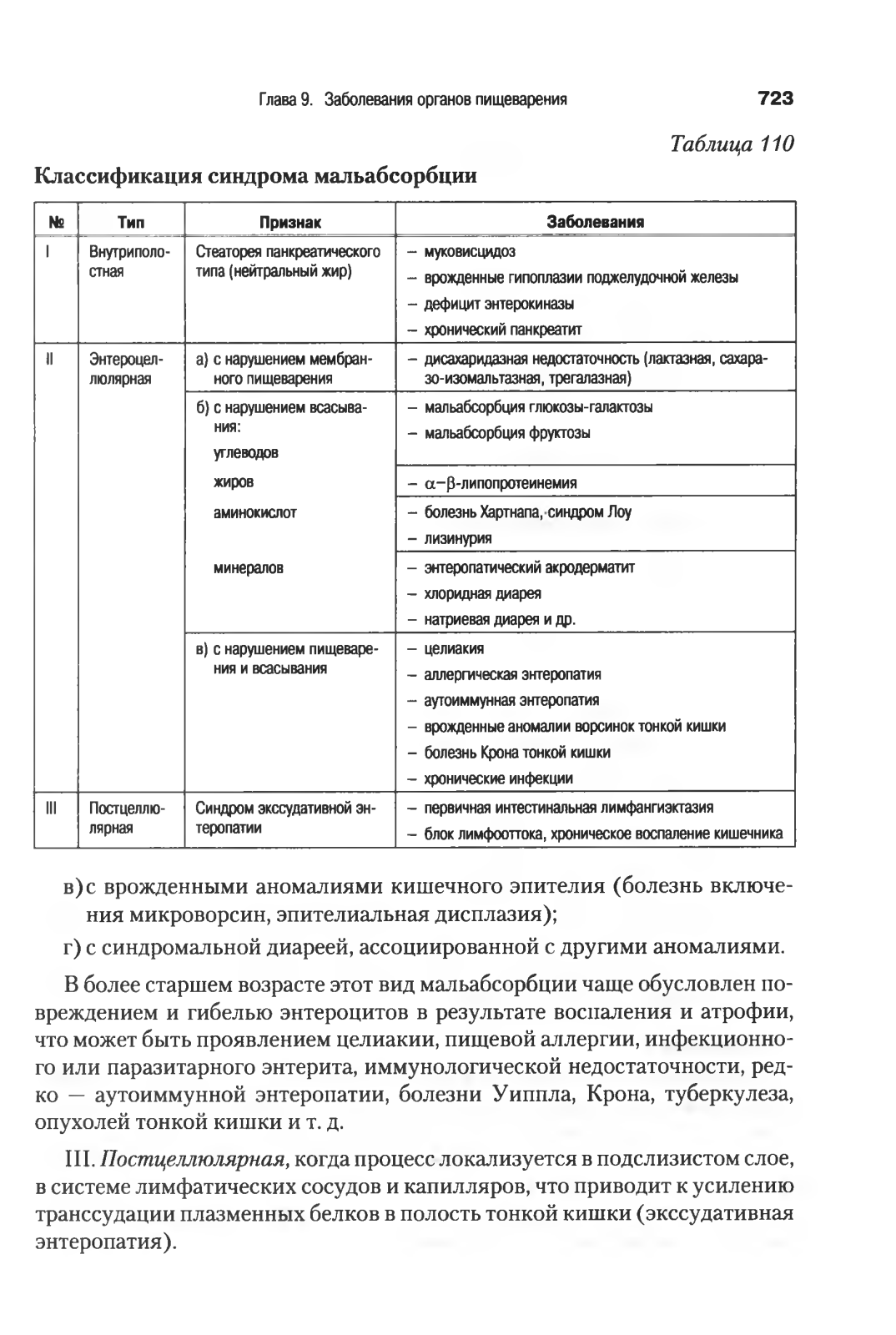 Глава 9. Заболевания органов пищеварения 723

Таблица 110

Классификация синдрома мальабсорбции

| № | Тип | Признак | Заболевания |
|---|---|---|---|
| I | Внутриполостная | Стеаторея панкреатического типа (нейтральный жир) | – муковисцидоз – врожденные гипоплазии поджелудочной железы – дефицит энтерокиназы – хронический панкреатит |
| II | Энтероцеллюлярная | а) с нарушением мембранного пищеварения | – дисахаридазная недостаточность (лактазная, сахаразо-изомальтазная, трегалазная) |
| | | б) с нарушением всасывания: углеводов | – мальабсорбция глюкозы-галактозы – мальабсорбция фруктозы |
| | | жиров | – $\alpha$–$\beta$-липопротеинемия |
| | | аминокислот | – болезнь Хартнапа, синдром Лоу – лизинурия |
| | | минералов | – энтеропатический акродерматит – хлоридная диарея – натриевая диарея и др. |
| | | в) с нарушением пищеварения и всасывания | – целиакия – аллергическая энтеропатия – аутоиммунная энтеропатия – врожденные аномалии ворсинок тонкой кишки – болезнь Крона тонкой кишки – хронические инфекции |
| III | Постцеллюлярная | Синдром экссудативной энтеропатии | – первичная интестинальная лимфангиэктазия – блок лимфооттока, хроническое воспаление кишечника |

в) с врожденными аномалиями кишечного эпителия (болезнь включения микроворсин, эпителиальная дисплазия);

г) с синдромальной диареей, ассоциированной с другими аномалиями.

В более старшем возрасте этот вид мальабсорбции чаще обусловлен повреждением и гибелью энтероцитов в результате воспаления и атрофии, что может быть проявлением целиакии, пищевой аллергии, инфекционного или паразитарного энтерита, иммунологической недостаточности, редко — аутоиммунной энтеропатии, болезни Уиппла, Крона, туберкулеза, опухолей тонкой кишки и т. д.

III. Постцеллюлярная, когда процесс локализуется в подслизистом слое, в системе лимфатических сосудов и капилляров, что приводит к усилению транссудации плазменных белков в полость тонкой кишки (экссудативная энтеропатия).